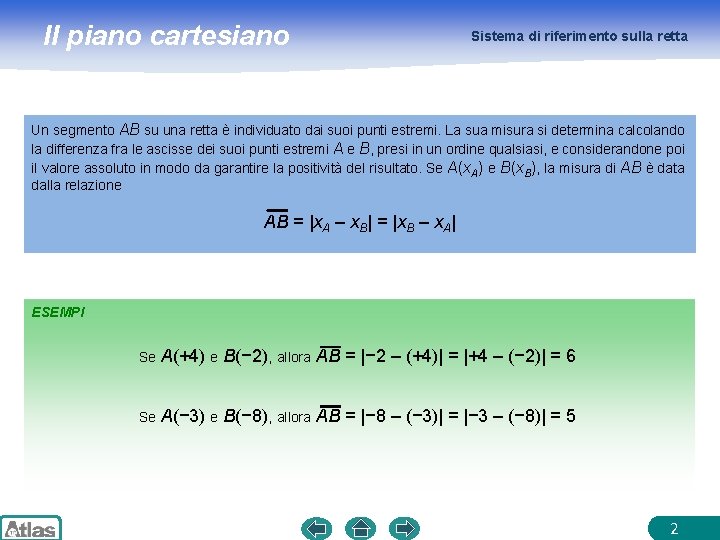 Il piano cartesiano

Sistema di riferimento sulla retta

Un segmento $AB$ su una retta è individuato dai suoi punti estremi. La sua misura si determina calcolando la differenza fra le ascisse dei suoi punti estremi $A$ e $B$, presi in un ordine qualsiasi, e considerandone poi il valore assoluto in modo da garantire la positività del risultato. Se $A(x_A)$ e $B(x_B)$, la misura di $AB$ è data dalla relazione

$\overline{AB} = |x_A - x_B| = |x_B - x_A|$

ESEMPI

Se $A(+4)$ e $B(-2)$, allora $\overline{AB} = |-2 - (+4)| = |+4 - (-2)| = 6$

Se $A(-3)$ e $B(-8)$, allora $\overline{AB} = |-8 - (-3)| = |-3 - (-8)| = 5$

Atlas

2